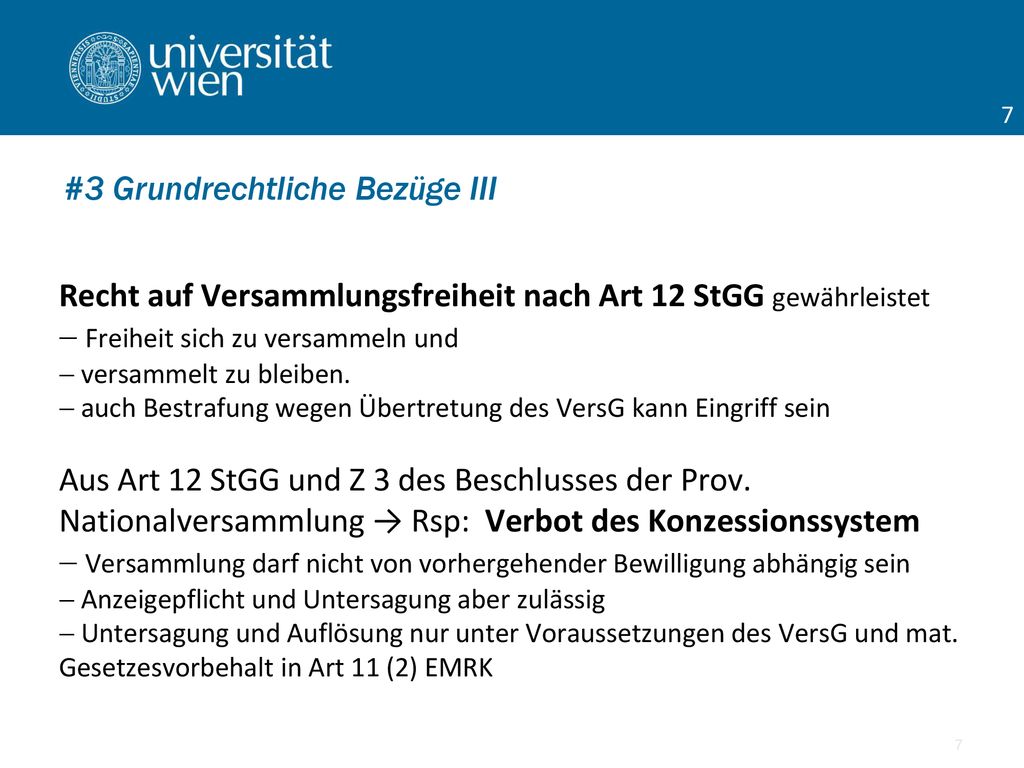 universität wien

7

#3 Grundrechtliche Bezüge III

Recht auf Versammlungsfreiheit nach Art 12 StGG gewährleistet
– Freiheit sich zu versammeln und
– versammelt zu bleiben.
– auch Bestrafung wegen Übertretung des VersG kann Eingriff sein

Aus Art 12 StGG und Z 3 des Beschlusses der Prov. Nationalversammlung → Rsp: Verbot des Konzessionssystem
– Versammlung darf nicht von vorhergehender Bewilligung abhängig sein
– Anzeigepflicht und Untersagung aber zulässig
– Untersagung und Auflösung nur unter Voraussetzungen des VersG und mat. Gesetzesvorbehalt in Art 11 (2) EMRK

7